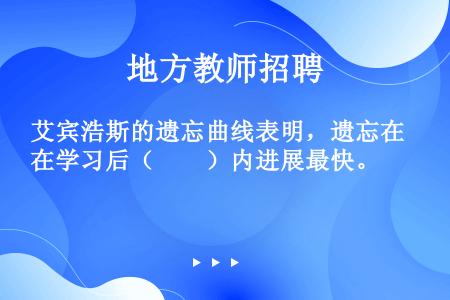 地方教师招聘

艾宾浩斯的遗忘曲线表明，遗忘在在学习后（　　）内进展最快。

▶ ▶ ▶